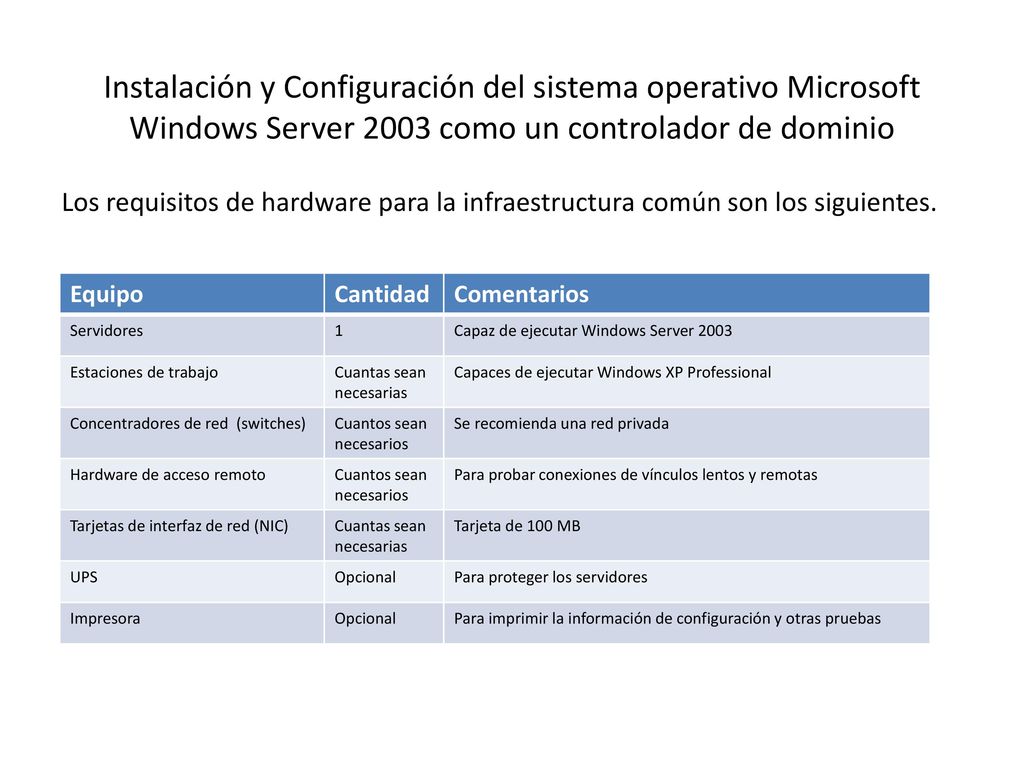 Instalación y Configuración del sistema operativo Microsoft Windows Server 2003 como un controlador de dominio

Los requisitos de hardware para la infraestructura común son los siguientes.

| Equipo | Cantidad | Comentarios |
|---|---|---|
| Servidores | 1 | Capaz de ejecutar Windows Server 2003 |
| Estaciones de trabajo | Cuantas sean necesarias | Capaces de ejecutar Windows XP Professional |
| Concentradores de red (switches) | Cuantos sean necesarios | Se recomienda una red privada |
| Hardware de acceso remoto | Cuantos sean necesarios | Para probar conexiones de vínculos lentos y remotas |
| Tarjetas de interfaz de red (NIC) | Cuantas sean necesarias | Tarjeta de 100 MB |
| UPS | Opcional | Para proteger los servidores |
| Impresora | Opcional | Para imprimir la información de configuración y otras pruebas |